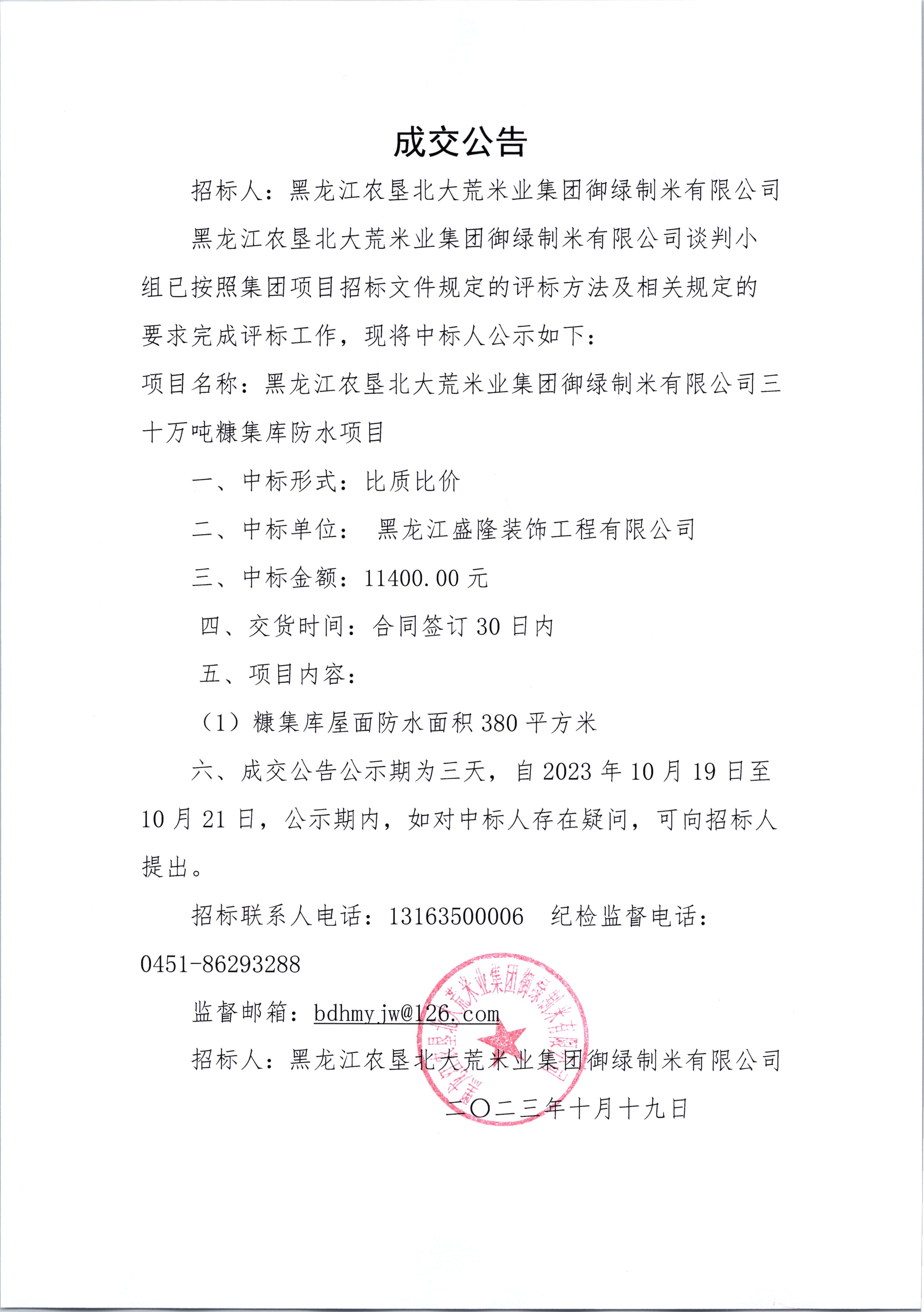 成交公告

招标人：黑龙江农垦北大荒米业集团御绿制米有限公司

黑龙江农垦北大荒米业集团御绿制米有限公司谈判小组已按照集团项目招标文件规定的评标方法及相关规定的要求完成评标工作，现将中标人公示如下：

项目名称：黑龙江农垦北大荒米业集团御绿制米有限公司三十万吨糠集库防水项目

一、中标形式：比质比价

二、中标单位： 黑龙江盛隆装饰工程有限公司

三、中标金额：11400.00 元

四、交货时间：合同签订 30 日内

五、项目内容：

（1）糠集库屋面防水面积 380 平方米

六、成交公告公示期为三天，自 2023 年 10 月 19 日至 10 月 21 日，公示期内，如对中标人存在疑问，可向招标人提出。

招标联系人电话：13163500006 纪检监督电话：0451-86293288

监督邮箱：bdhmyjw@126.com

招标人：黑龙江农垦北大荒米业集团御绿制米有限公司

二〇二三年十月十九日

黑龙江农垦北大荒米业集团御绿制米有限公司